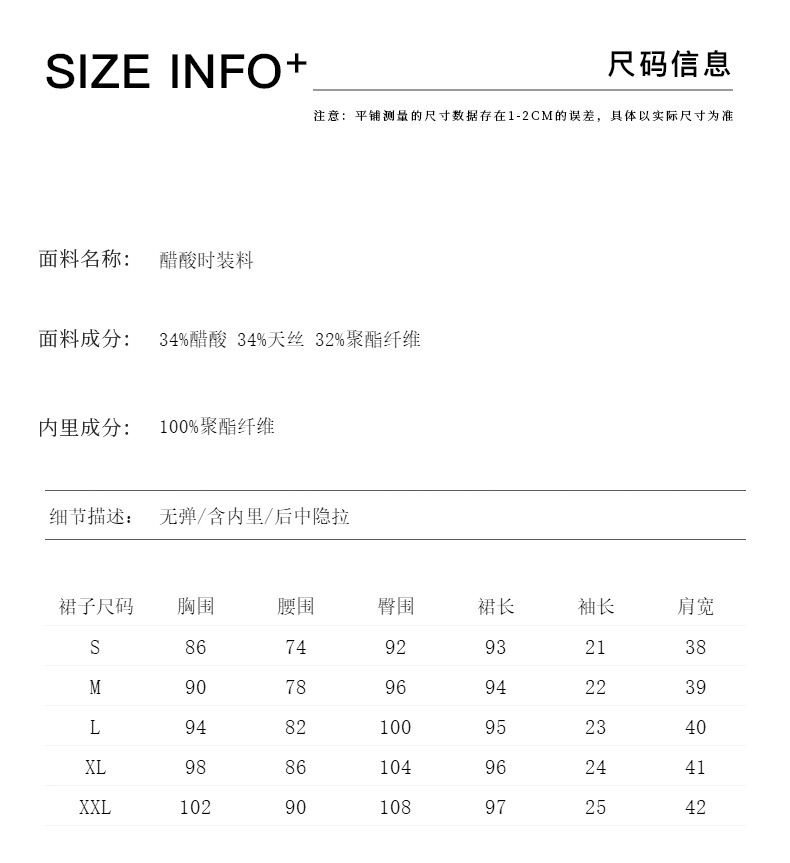 SIZE INFO⁺ 尺码信息

注意：平铺测量的尺寸数据存在1-2CM的误差，具体以实际尺寸为准

面料名称： 醋酸时装料

面料成分： 34%醋酸 34%天丝 32%聚酯纤维

内里成分： 100%聚酯纤维

细节描述： 无弹/含内里/后中隐拉

| 裙子尺码 | 胸围 | 腰围 | 臀围 | 裙长 | 袖长 | 肩宽 |
|---|---|---|---|---|---|---|
| S | 86 | 74 | 92 | 93 | 21 | 38 |
| M | 90 | 78 | 96 | 94 | 22 | 39 |
| L | 94 | 82 | 100 | 95 | 23 | 40 |
| XL | 98 | 86 | 104 | 96 | 24 | 41 |
| XXL | 102 | 90 | 108 | 97 | 25 | 42 |